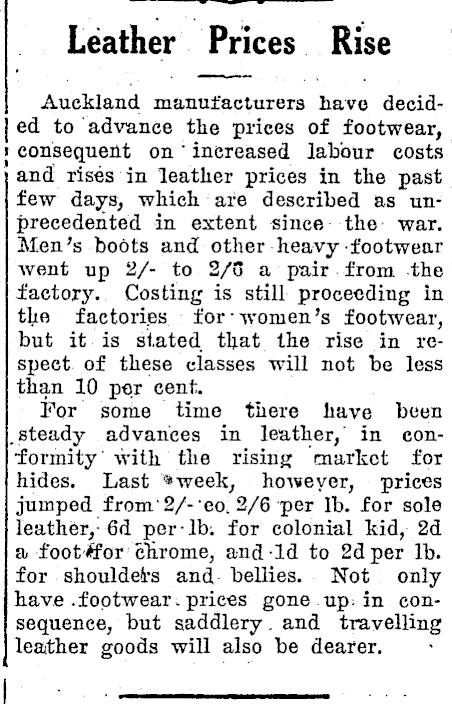 Leather Prices Rise

Auckland manufacturers have decided to advance the prices of footwear, consequent on increased labour costs and rises in leather prices in the past few days, which are described as unprecedented in extent since the war. Men's boots and other heavy footwear went up 2/- to 2/6 a pair from the factory. Costing is still proceeding in the factories for women's footwear, but it is stated that the rise in respect of these classes will not be less than 10 per cent.

For some time there have been steady advances in leather, in conformity with the rising market for hides. Last week, however, prices jumped from 2/- co. 2/6 per lb. for sole leather, 6d per lb. for colonial kid, 2d a foot for chrome, and 1d to 2d per lb. for shoulders and bellies. Not only have footwear prices gone up in consequence, but saddlery and travelling leather goods will also be dearer.